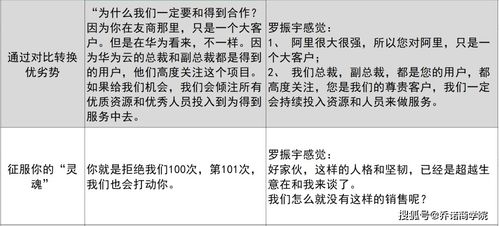 | 通过对比转换优劣势 | “为什么我们一定要和得到合作？因为你在友商那里，只是一个大客户。但是在华为看来，不一样。因为华为云的总裁和副总裁都是得到的用户，他们高度关注这个项目。如果给我们机会，我们会倾注所有优质资源和优秀人员投入到为得到服务中去。 | 罗振宇感觉：<br>1、 阿里很大很强，所以您对阿里，只是一个大客户；<br>2、 我们总裁，副总裁，都是您的用户，都高度关注，您是我们的尊贵客户，我们一定会持续投入资源和人员来做服务。 |
|---|---|---|
| 征服你的“灵魂” | 你就是拒绝我们100次，第101次，我们也会打动你。 | 罗振宇感觉：<br>好家伙，这样的人格和坚韧，已经是超越生意在和我来谈了。<br>我们怎么就没有这样的销售呢？ |

搜狐号@乔诺商学院